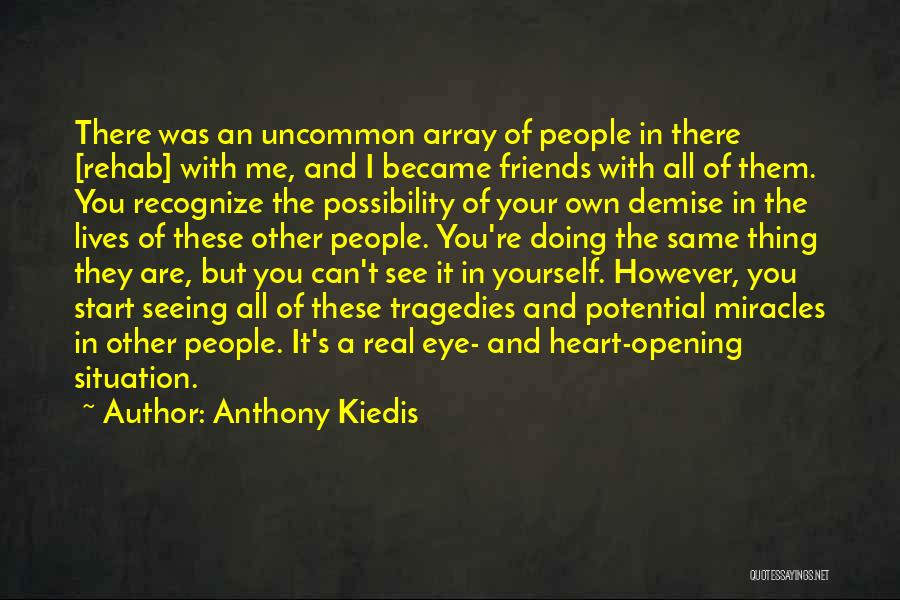 There was an uncommon array of people in there [rehab] with me, and I became friends with all of them. You recognize the possibility of your own demise in the lives of these other people. You're doing the same thing they are, but you can't see it in yourself. However, you start seeing all of these tragedies and potential miracles in other people. It's a real eye- and heart-opening situation.

~ Author: Anthony Kiedis

QUOTESSAYINGS.NET